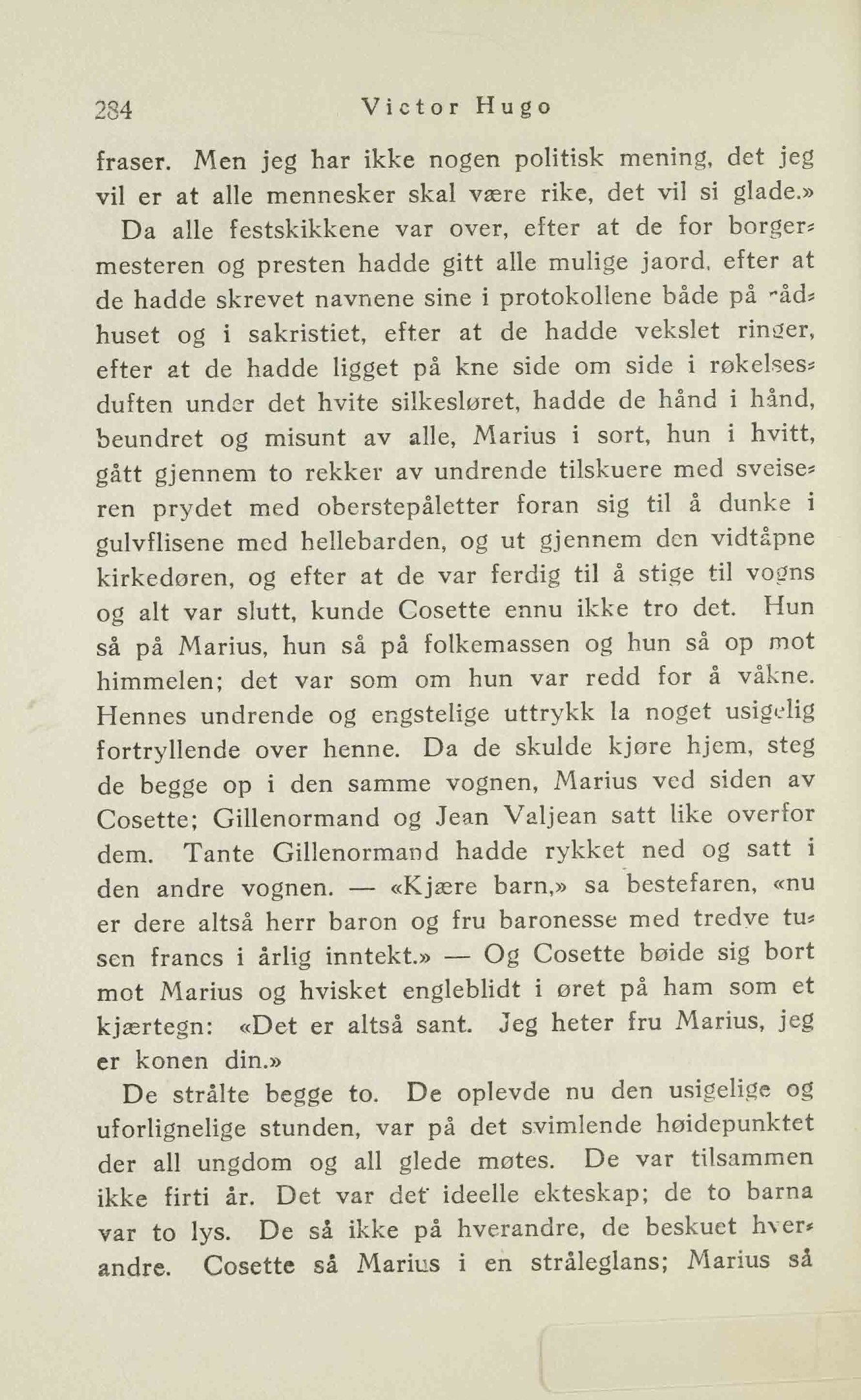 284 Victor Hugo

fraser. Men jeg har ikke nogen politisk mening, det jeg vil er at alle mennesker skal være rike, det vil si glade.»

Da alle festskikkene var over, efter at de for borgermesteren og presten hadde gitt alle mulige jaord, efter at de hadde skrevet navnene sine i protokollene både på rådhuset og i sakristiet, efter at de hadde vekslet ringer, efter at de hadde ligget på kne side om side i røkelsesduften under det hvite silkesløret, hadde de hånd i hånd, beundret og misunt av alle, Marius i sort, hun i hvitt, gått gjennem to rekker av undrende tilskuere med sveiseren prydet med oberstepåletter foran sig til å dunke i gulvflisene med hellebarden, og ut gjennem den vidtåpne kirkedøren, og efter at de var ferdig til å stige til vogns og alt var slutt, kunde Cosette ennu ikke tro det. Hun så på Marius, hun så på folkemassen og hun så op mot himmelen; det var som om hun var redd for å våkne. Hennes undrende og engstelige uttrykk la noget usigelig fortryllende over henne. Da de skulde kjøre hjem, steg de begge op i den samme vognen, Marius ved siden av Cosette; Gillenormand og Jean Valjean satt like overfor dem. Tante Gillenormand hadde rykket ned og satt i den andre vognen. — «Kjære barn,» sa bestefaren, «nu er dere altså herr baron og fru baronesse med tredve tusen francs i årlig inntekt.» — Og Cosette bøide sig bort mot Marius og hvisket engleblidt i øret på ham som et kjærtegn: «Det er altså sant. Jeg heter fru Marius, jeg er konen din.»

De strålte begge to. De oplevde nu den usigelige og uforlignelige stunden, var på det svimlende høidepunktet der all ungdom og all glede møtes. De var tilsammen ikke firti år. Det var det ideelle ekteskap; de to barna var to lys. De så ikke på hverandre, de beskuet hverandre. Cosette så Marius i en stråleglans; Marius så